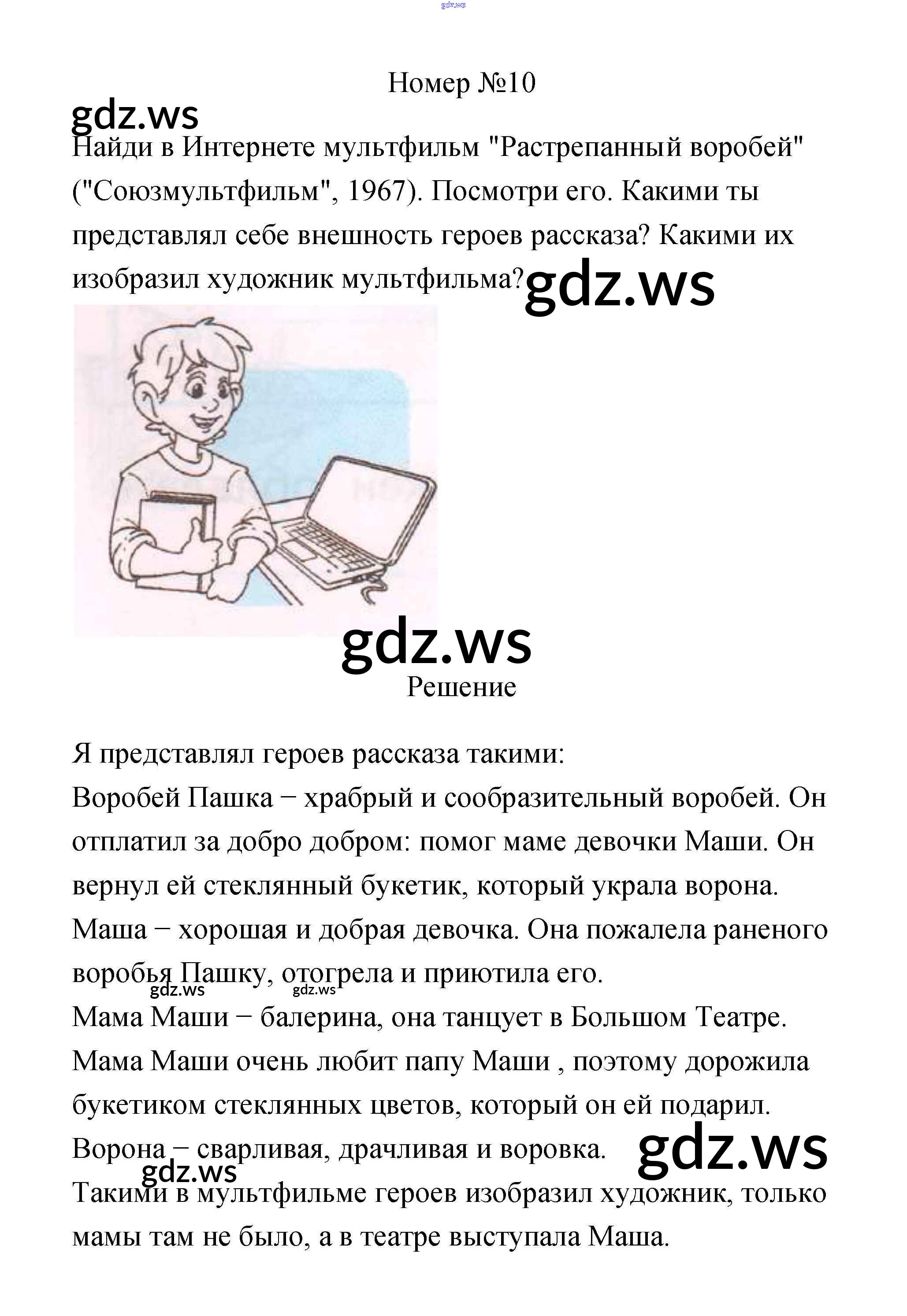 gdz.ws

Номер №10

gdz.ws

Найди в Интернете мультфильм "Растрепанный воробей" ("Союзмультфильм", 1967). Посмотри его. Какими ты представлял себе внешность героев рассказа? Какими их изобразил художник мультфильма?

gdz.ws

gdz.ws

Решение

Я представлял героев рассказа такими:
Воробей Пашка − храбрый и сообразительный воробей. Он отплатил за добро добром: помог маме девочки Маши. Он вернул ей стеклянный букетик, который украла ворона.
Маша − хорошая и добрая девочка. Она пожалела раненого воробья Пашку, отогрела и приютила его.

gdz.ws gdz.ws

Мама Маши − балерина, она танцует в Большом Театре. Мама Маши очень любит папу Маши , поэтому дорожила букетиком стеклянных цветов, который он ей подарил.
Ворона − сварливая, драчливая и воровка.

gdz.ws

gdz.ws

Такими в мультфильме героев изобразил художник, только мамы там не было, а в театре выступала Маша.